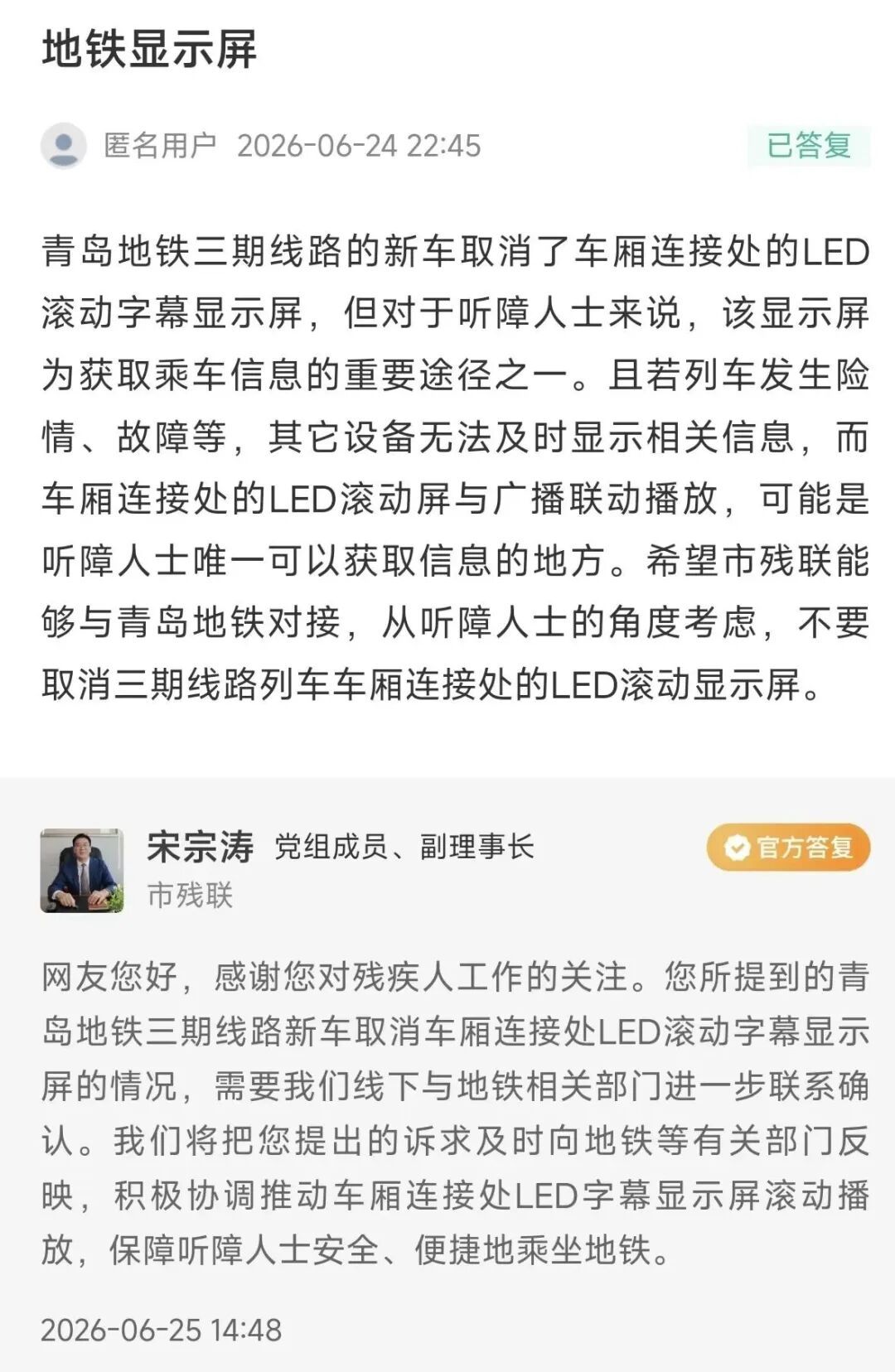 地铁显示屏

匿名用户 2026-06-24 22:45 已答复

青岛地铁三期线路的新车取消了车厢连接处的LED滚动字幕显示屏，但对于听障人士来说，该显示屏为获取乘车信息的重要途径之一。且若列车发生险情、故障等，其它设备无法及时显示相关信息，而车厢连接处的LED滚动屏与广播联动播放，可能是听障人士唯一可以获取信息的地方。希望市残联能够与青岛地铁对接，从听障人士的角度考虑，不要取消三期线路列车车厢连接处的LED滚动显示屏。

宋宗涛 党组成员、副理事长 官方答复
市残联

网友您好，感谢您对残疾人工作的关注。您所提到的青岛地铁三期线路新车取消车厢连接处LED滚动字幕显示屏的情况，需要我们线下与地铁相关部门进一步联系确认。我们将把您提出的诉求及时向地铁等有关部门反映，积极协调推动车厢连接处LED字幕显示屏滚动播放，保障听障人士安全、便捷地乘坐地铁。

2026-06-25 14:48